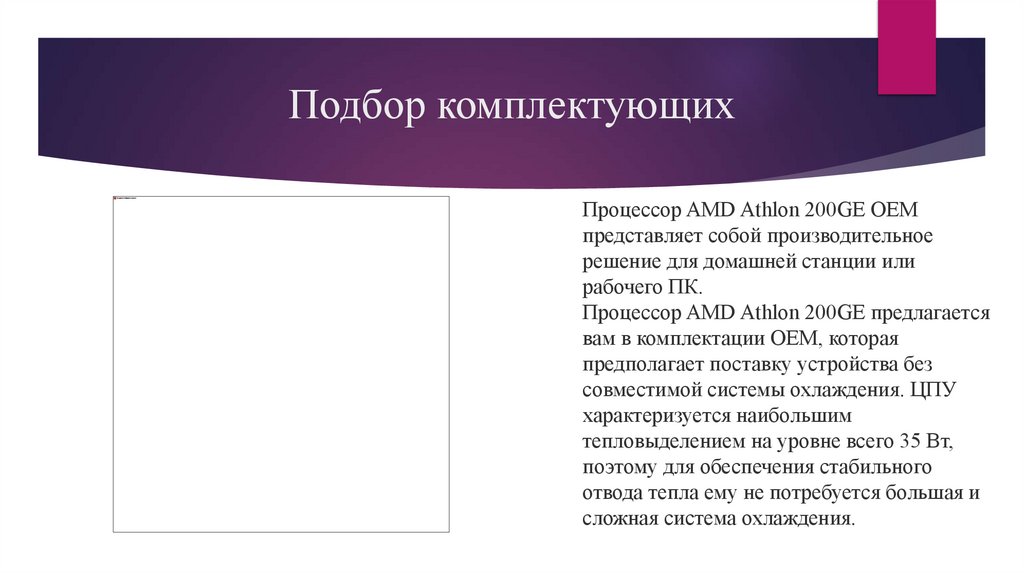 Подбор комплектующих

Процессор AMD Athlon 200GE OEM представляет собой производительное решение для домашней станции или рабочего ПК.
Процессор AMD Athlon 200GE предлагается вам в комплектации OEM, которая предполагает поставку устройства без совместимой системы охлаждения. ЦПУ характеризуется наибольшим тепловыделением на уровне всего 35 Вт, поэтому для обеспечения стабильного отвода тепла ему не потребуется большая и сложная система охлаждения.